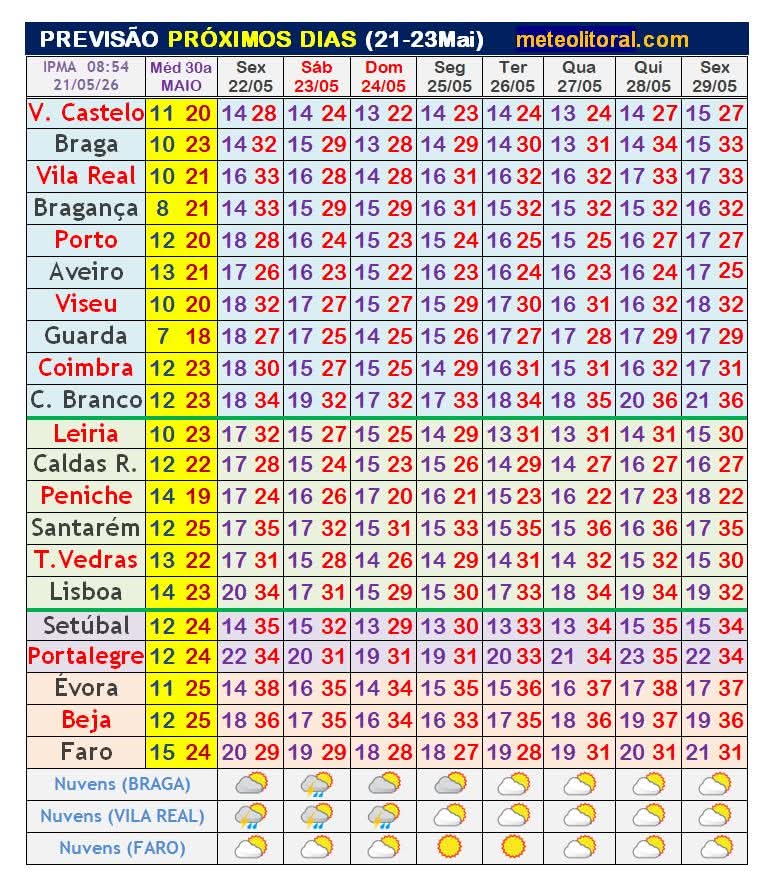 PREVISÃO PRÓXIMOS DIAS (21-23Mai) meteolitoral.com

| IPMA 08:54 21/05/26 | Méd 30a MAIO | Sex 22/05 | Sáb 23/05 | Dom 24/05 | Seg 25/05 | Ter 26/05 | Qua 27/05 | Qui 28/05 | Sex 29/05 |
|---|---|---|---|---|---|---|---|---|---|
| V. Castelo | 11 20 | 14 28 | 14 24 | 13 22 | 14 23 | 14 24 | 13 24 | 14 27 | 15 27 |
| Braga | 10 23 | 14 32 | 15 29 | 13 28 | 14 29 | 14 30 | 13 31 | 14 34 | 15 33 |
| Vila Real | 10 21 | 16 33 | 16 28 | 14 28 | 16 31 | 16 32 | 16 32 | 17 33 | 17 33 |
| Bragança | 8 21 | 14 33 | 15 29 | 15 29 | 16 31 | 15 32 | 15 32 | 15 32 | 16 32 |
| Porto | 12 20 | 18 28 | 16 24 | 15 23 | 15 24 | 16 25 | 15 25 | 16 27 | 17 27 |
| Aveiro | 13 21 | 17 26 | 16 23 | 15 22 | 16 23 | 16 24 | 16 23 | 16 24 | 17 25 |
| Viseu | 10 20 | 18 32 | 17 27 | 15 27 | 15 29 | 17 30 | 16 31 | 16 32 | 18 32 |
| Guarda | 7 18 | 18 27 | 17 25 | 14 25 | 15 26 | 17 27 | 17 28 | 17 29 | 17 29 |
| Coimbra | 12 23 | 18 30 | 15 27 | 15 25 | 14 29 | 16 31 | 15 31 | 16 32 | 17 31 |
| C. Branco | 12 23 | 18 34 | 19 32 | 17 32 | 17 33 | 18 34 | 18 35 | 20 36 | 21 36 |
| Leiria | 10 23 | 17 32 | 15 27 | 15 25 | 14 29 | 13 31 | 13 31 | 14 31 | 15 30 |
| Caldas R. | 12 22 | 17 28 | 15 24 | 15 23 | 15 26 | 14 29 | 14 27 | 16 27 | 16 27 |
| Peniche | 14 19 | 17 24 | 16 26 | 17 20 | 16 21 | 15 23 | 16 22 | 17 23 | 18 22 |
| Santarém | 12 25 | 17 35 | 17 32 | 15 31 | 15 33 | 15 35 | 15 36 | 16 36 | 17 35 |
| T.Vedras | 13 22 | 17 31 | 15 28 | 14 26 | 14 29 | 14 31 | 14 32 | 15 32 | 15 30 |
| Lisboa | 14 23 | 20 34 | 17 31 | 15 29 | 15 30 | 17 33 | 18 34 | 19 34 | 19 32 |
| Setúbal | 12 24 | 14 35 | 15 32 | 13 29 | 13 30 | 13 33 | 13 34 | 15 35 | 15 34 |
| Portalegre | 12 24 | 22 34 | 20 31 | 19 31 | 19 31 | 20 33 | 21 34 | 23 35 | 22 34 |
| Évora | 11 25 | 14 38 | 16 35 | 14 34 | 15 35 | 15 36 | 16 37 | 17 38 | 17 37 |
| Beja | 12 25 | 18 36 | 17 35 | 16 34 | 16 33 | 17 35 | 18 36 | 19 37 | 19 36 |
| Faro | 15 24 | 20 29 | 19 29 | 18 28 | 18 27 | 19 28 | 19 31 | 20 31 | 21 31 |
| Nuvens (BRAGA) | | | | | | | | | |
| Nuvens (VILA REAL) | | | | | | | | | |
| Nuvens (FARO) | | | | | | | | | |